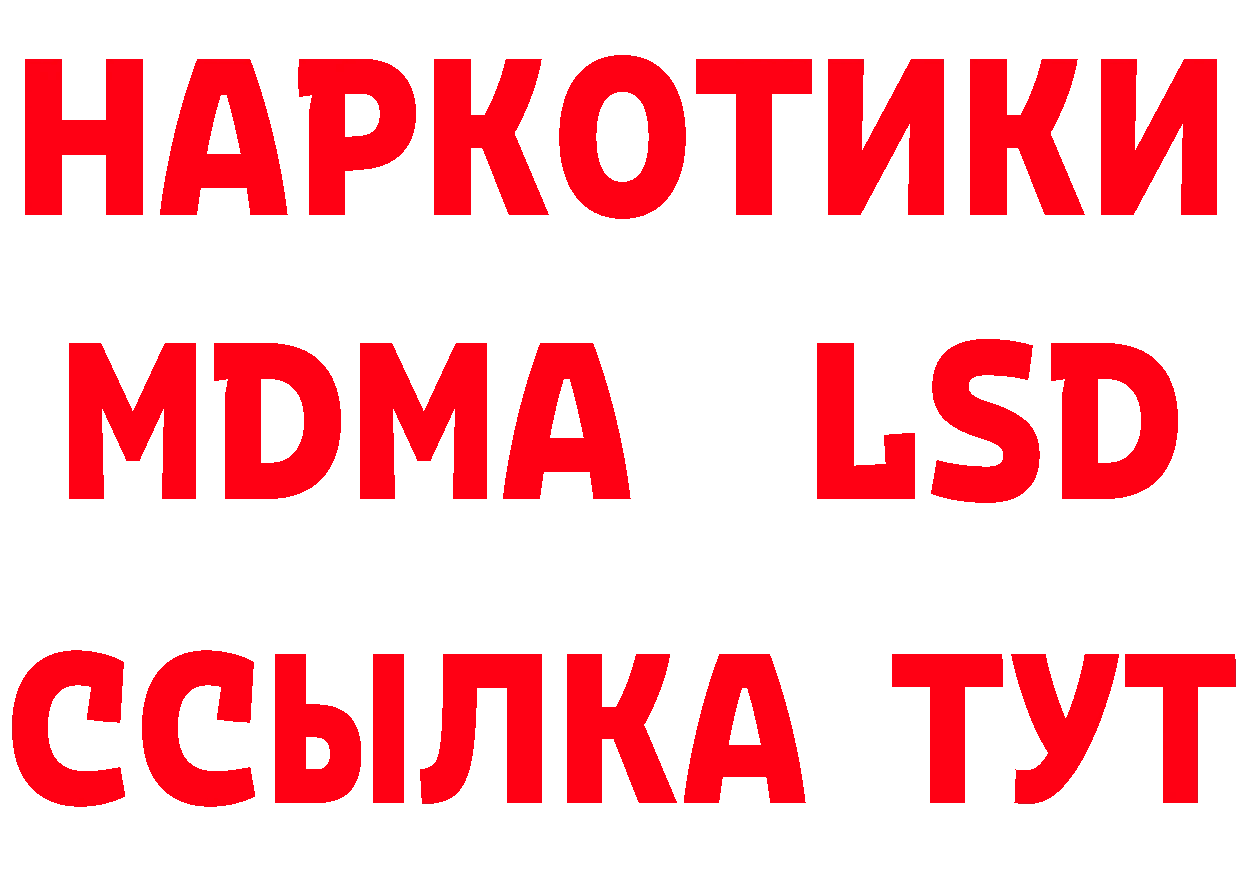 НАРКОТИКИ
MDMA LSD
ССЫЛКА ТУТ